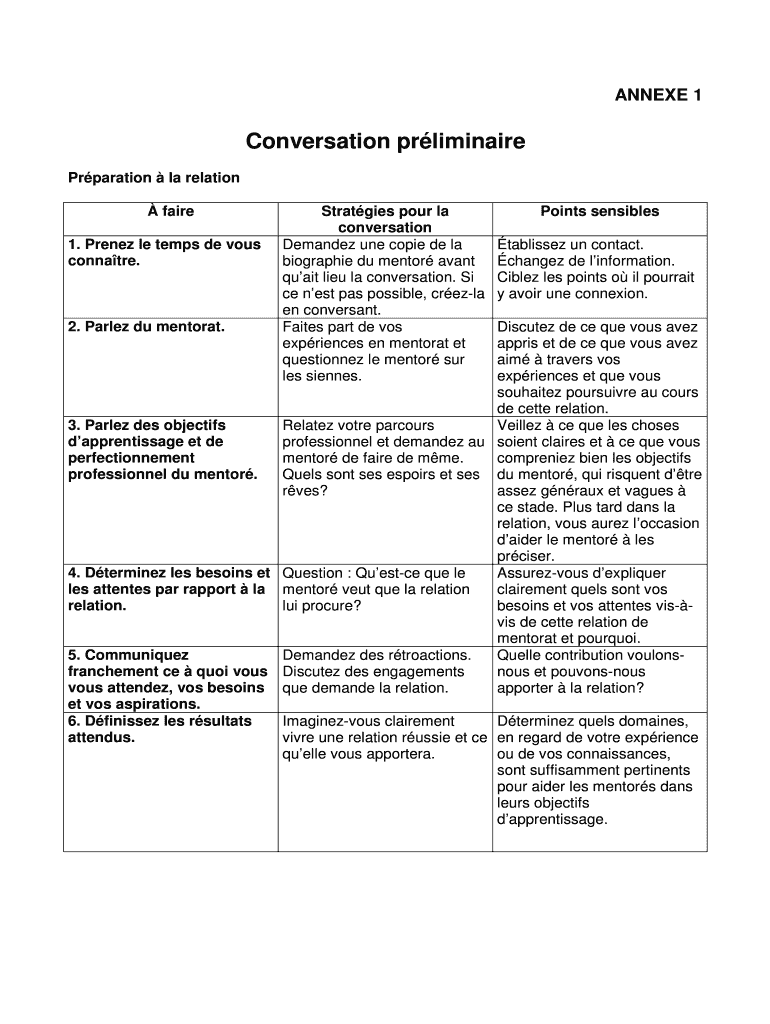 ANNEXE 1

Conversation préliminaire

Préparation à la relation

| À faire | Stratégies pour la conversation | Points sensibles |
|---|---|---|
| 1. Prenez le temps de vous connaître. | Demandez une copie de la biographie du mentoré avant qu'ait lieu la conversation. Si ce n'est pas possible, créez-la en conversant. | Établissez un contact. Échangez de l'information. Ciblez les points où il pourrait y avoir une connexion. |
| 2. Parlez du mentorat. | Faites part de vos expériences en mentorat et questionnez le mentoré sur les siennes. | Discutez de ce que vous avez appris et de ce que vous avez aimé à travers vos expériences et que vous souhaitez poursuivre au cours de cette relation. |
| 3. Parlez des objectifs d'apprentissage et de perfectionnement professionnel du mentoré. | Relatez votre parcours professionnel et demandez au mentoré de faire de même. Quels sont ses espoirs et ses rêves? | Veillez à ce que les choses soient claires et à ce que vous compreniez bien les objectifs du mentoré, qui risquent d'être assez généraux et vagues à ce stade. Plus tard dans la relation, vous aurez l'occasion d'aider le mentoré à les préciser. |
| 4. Déterminez les besoins et les attentes par rapport à la relation. | Question : Qu'est-ce que le mentoré veut que la relation lui procure? | Assurez-vous d'expliquer clairement quels sont vos besoins et vos attentes vis-à-vis de cette relation de mentorat et pourquoi. |
| 5. Communiquez franchement ce à quoi vous vous attendez, vos besoins et vos aspirations. | Demandez des rétroactions. Discutez des engagements que demande la relation. | Quelle contribution voulons-nous et pouvons-nous apporter à la relation? |
| 6. Définissez les résultats attendus. | Imaginez-vous clairement vivre une relation réussie et ce qu'elle vous apportera. | Déterminez quels domaines, en regard de votre expérience ou de vos connaissances, sont suffisamment pertinents pour aider les mentorés dans leurs objectifs d'apprentissage. |